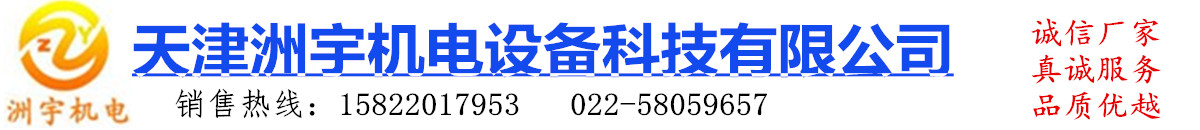 ZY
洲宇机电

天津洲宇机电设备科技有限公司

销售热线：15822017953　022-58059657

诚信厂家
真诚服务
品质优越